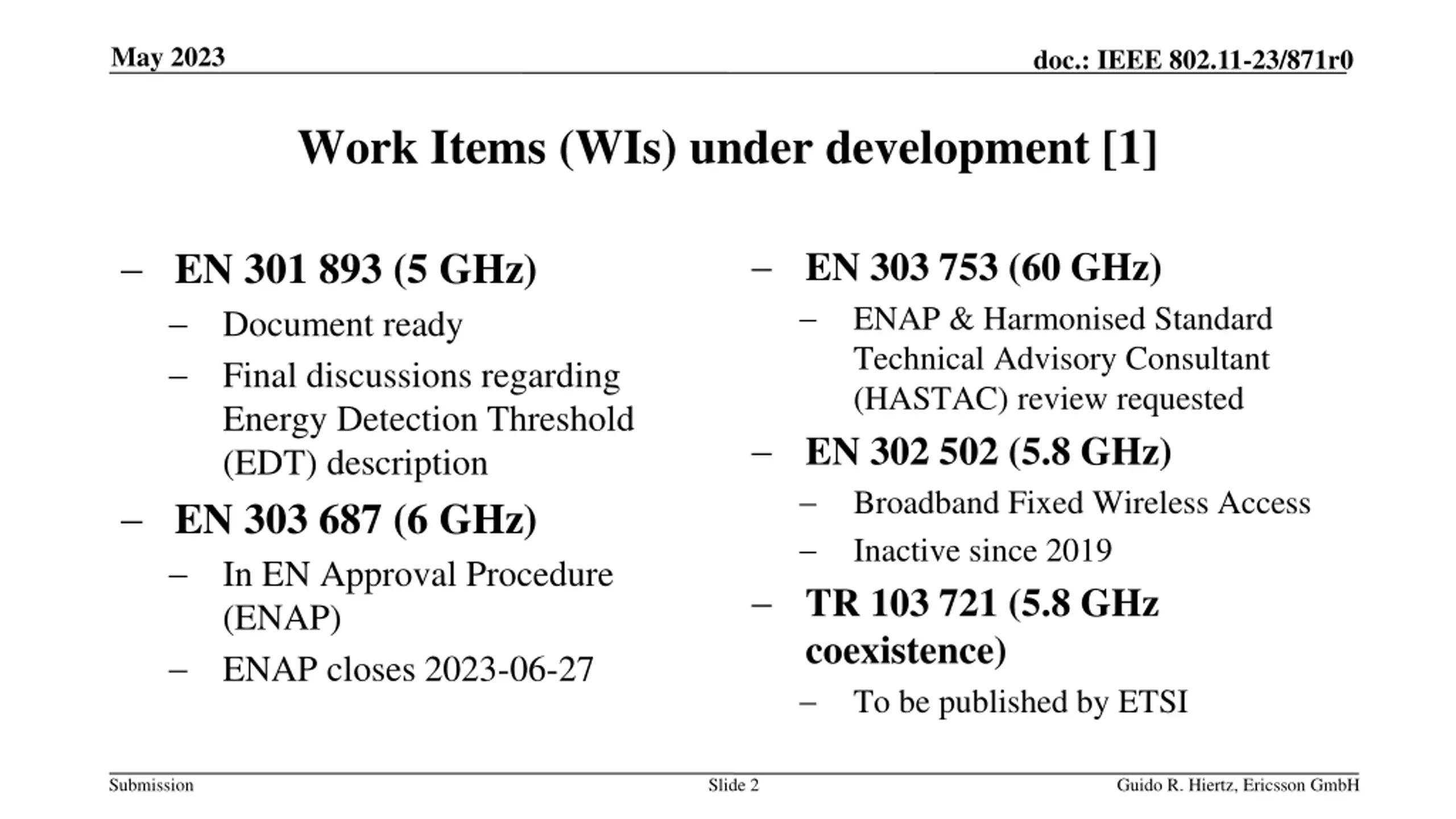 May 2023

doc.: IEEE 802.11-23/871r0

Work Items (WIs) under development [1]

– EN 301 893 (5 GHz)
– Document ready
– Final discussions regarding Energy Detection Threshold (EDT) description
– EN 303 687 (6 GHz)
– In EN Approval Procedure (ENAP)
– ENAP closes 2023-06-27

– EN 303 753 (60 GHz)
– ENAP & Harmonised Standard Technical Advisory Consultant (HASTAC) review requested
– EN 302 502 (5.8 GHz)
– Broadband Fixed Wireless Access
– Inactive since 2019
– TR 103 721 (5.8 GHz coexistence)
– To be published by ETSI

Submission

Slide 2

Guido R. Hiertz, Ericsson GmbH